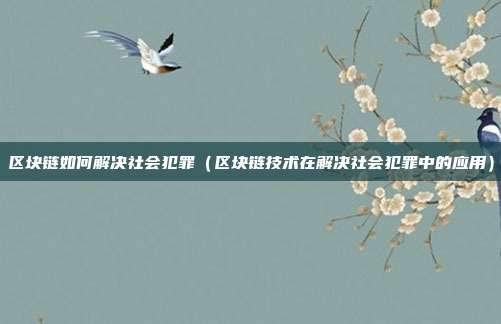 区块链如何解决社会犯罪（区块链技术在解决社会犯罪中的应用）